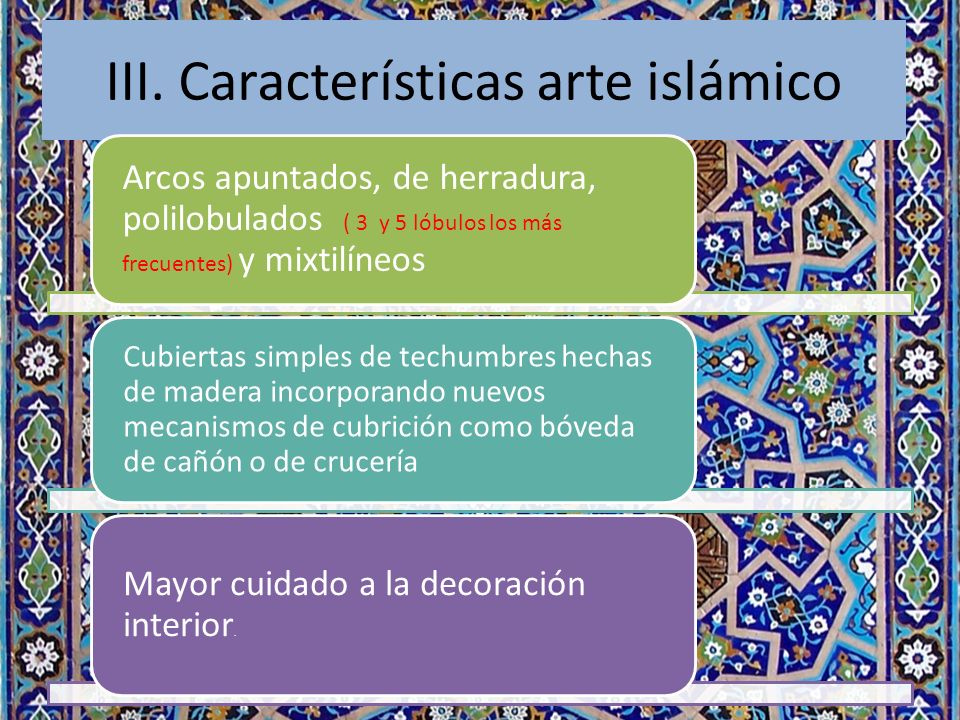 III. Características arte islámico

Arcos apuntados, de herradura, polilobulados ( 3 y 5 lóbulos los más frecuentes) y mixtilíneos

Cubiertas simples de techumbres hechas de madera incorporando nuevos mecanismos de cubrición como bóveda de cañón o de crucería

Mayor cuidado a la decoración interior.